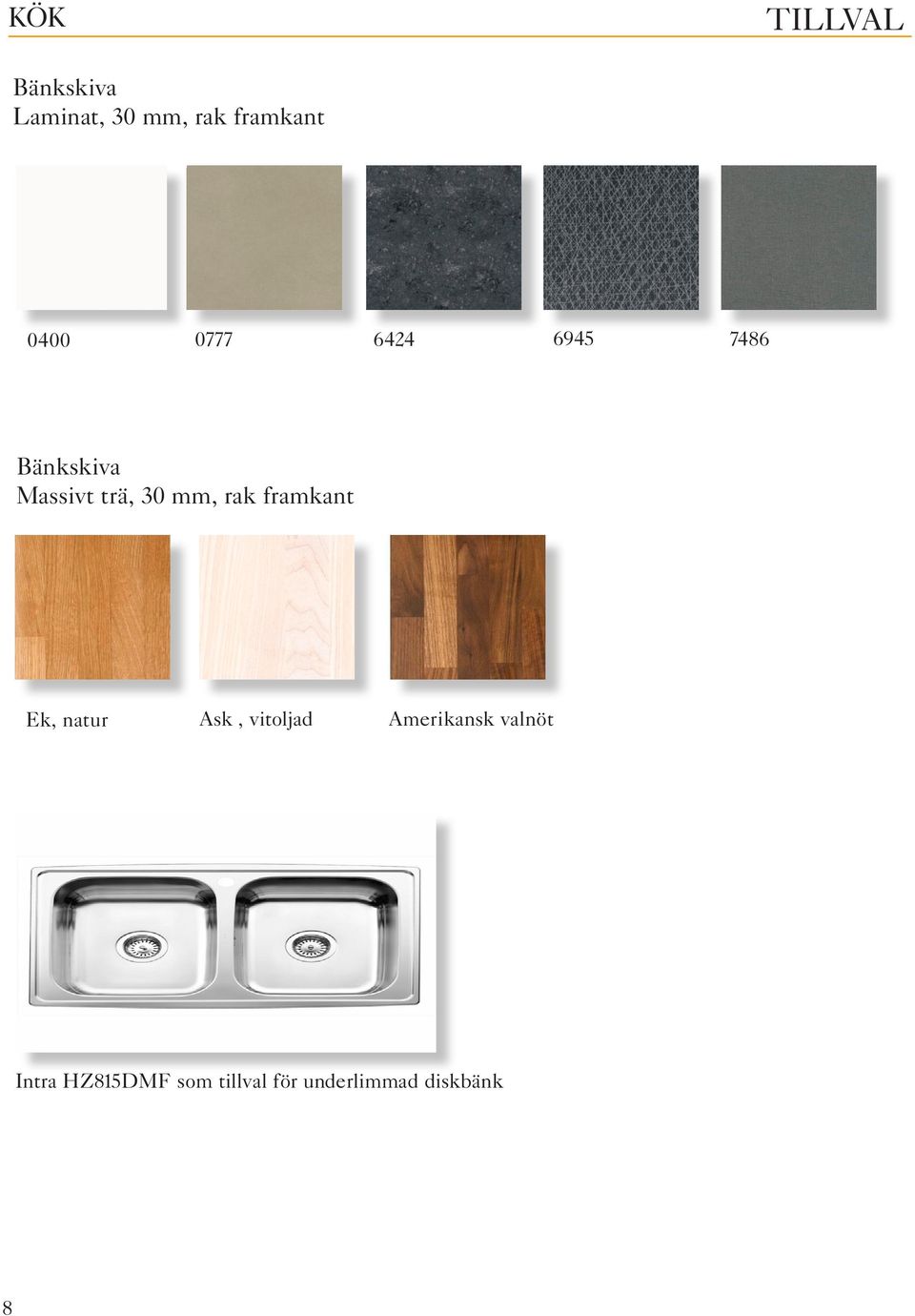 KÖK

TILLVAL

Bänkskiva
Laminat, 30 mm, rak framkant

0400

0777

6424

6945

7486

Bänkskiva
Massivt trä, 30 mm, rak framkant

Ek, natur

Ask , vitoljad

Amerikansk valnöt

Intra HZ815DMF som tillval för underlimmad diskbänk

8